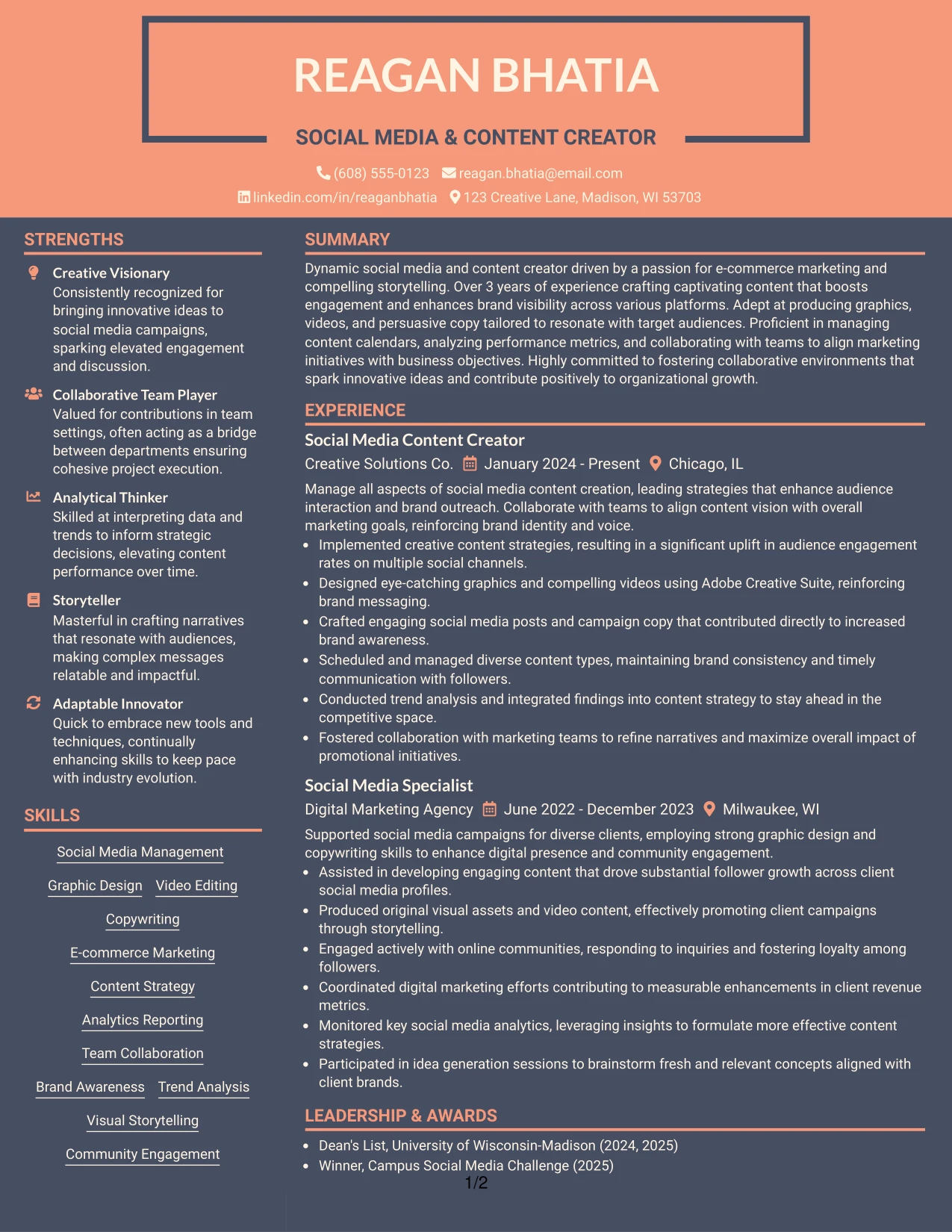 REAGAN BHATIA

SOCIAL MEDIA & CONTENT CREATOR

(608) 555-0123 reagan.bhatia@email.com

linkedin.com/in/reaganbhatia 123 Creative Lane, Madison, WI 53703

STRENGTHS

Creative Visionary
Consistently recognized for bringing innovative ideas to social media campaigns, sparking elevated engagement and discussion.

Collaborative Team Player
Valued for contributions in team settings, often acting as a bridge between departments ensuring cohesive project execution.

Analytical Thinker
Skilled at interpreting data and trends to inform strategic decisions, elevating content performance over time.

Storyteller
Masterful in crafting narratives that resonate with audiences, making complex messages relatable and impactful.

Adaptable Innovator
Quick to embrace new tools and techniques, continually enhancing skills to keep pace with industry evolution.

SKILLS

Social Media Management

Graphic Design Video Editing

Copywriting

E-commerce Marketing

Content Strategy

Analytics Reporting

Team Collaboration

Brand Awareness Trend Analysis

Visual Storytelling

Community Engagement

SUMMARY

Dynamic social media and content creator driven by a passion for e-commerce marketing and compelling storytelling. Over 3 years of experience crafting captivating content that boosts engagement and enhances brand visibility across various platforms. Adept at producing graphics, videos, and persuasive copy tailored to resonate with target audiences. Proficient in managing content calendars, analyzing performance metrics, and collaborating with teams to align marketing initiatives with business objectives. Highly committed to fostering collaborative environments that spark innovative ideas and contribute positively to organizational growth.

EXPERIENCE

Social Media Content Creator
Creative Solutions Co. January 2024 - Present Chicago, IL

Manage all aspects of social media content creation, leading strategies that enhance audience interaction and brand outreach. Collaborate with teams to align content vision with overall marketing goals, reinforcing brand identity and voice.
• Implemented creative content strategies, resulting in a significant uplift in audience engagement rates on multiple social channels.
• Designed eye-catching graphics and compelling videos using Adobe Creative Suite, reinforcing brand messaging.
• Crafted engaging social media posts and campaign copy that contributed directly to increased brand awareness.
• Scheduled and managed diverse content types, maintaining brand consistency and timely communication with followers.
• Conducted trend analysis and integrated findings into content strategy to stay ahead in the competitive space.
• Fostered collaboration with marketing teams to refine narratives and maximize overall impact of promotional initiatives.

Social Media Specialist
Digital Marketing Agency June 2022 - December 2023 Milwaukee, WI

Supported social media campaigns for diverse clients, employing strong graphic design and copywriting skills to enhance digital presence and community engagement.
• Assisted in developing engaging content that drove substantial follower growth across client social media profiles.
• Produced original visual assets and video content, effectively promoting client campaigns through storytelling.
• Engaged actively with online communities, responding to inquiries and fostering loyalty among followers.
• Coordinated digital marketing efforts contributing to measurable enhancements in client revenue metrics.
• Monitored key social media analytics, leveraging insights to formulate more effective content strategies.
• Participated in idea generation sessions to brainstorm fresh and relevant concepts aligned with client brands.

LEADERSHIP & AWARDS

• Dean's List, University of Wisconsin-Madison (2024, 2025)
• Winner, Campus Social Media Challenge (2025)

1/2